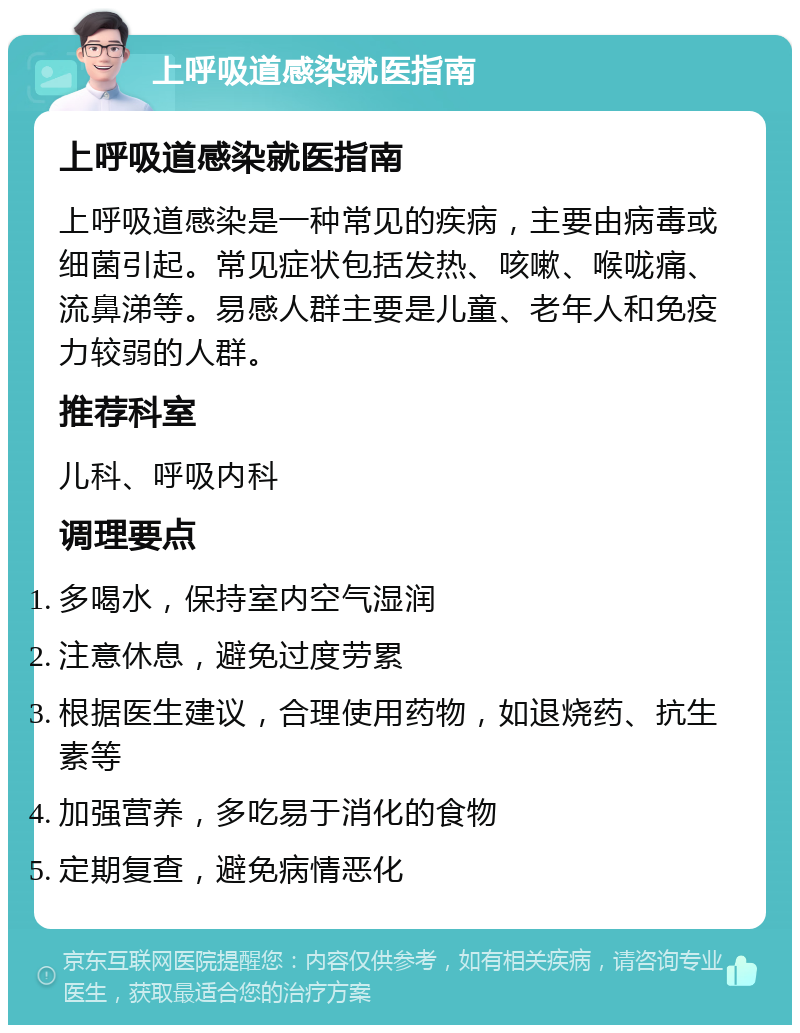 上呼吸道感染就医指南

上呼吸道感染就医指南

上呼吸道感染是一种常见的疾病，主要由病毒或细菌引起。常见症状包括发热、咳嗽、喉咙痛、流鼻涕等。易感人群主要是儿童、老年人和免疫力较弱的人群。

推荐科室

儿科、呼吸内科

调理要点

1. 多喝水，保持室内空气湿润
2. 注意休息，避免过度劳累
3. 根据医生建议，合理使用药物，如退烧药、抗生素等
4. 加强营养，多吃易于消化的食物
5. 定期复查，避免病情恶化

京东互联网医院提醒您：内容仅供参考，如有相关疾病，请咨询专业医生，获取最适合您的治疗方案